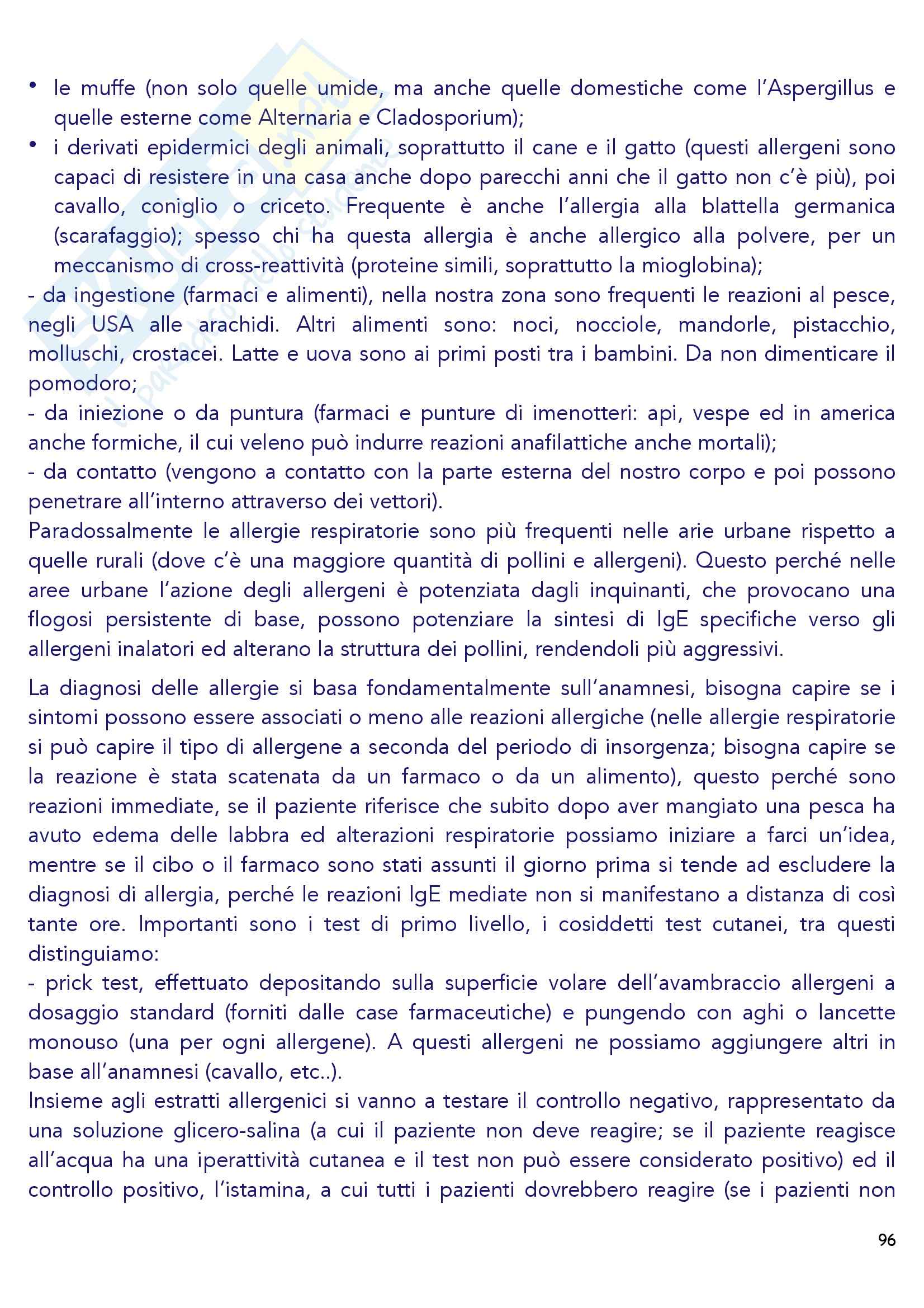 • le muffe (non solo quelle umide, ma anche quelle domestiche come l'Aspergillus e quelle esterne come Alternaria e Cladosporium);
• i derivati epidermici degli animali, soprattutto il cane e il gatto (questi allergeni sono capaci di resistere in una casa anche dopo parecchi anni che il gatto non c'è più), poi cavallo, coniglio o criceto. Frequente è anche l'allergia alla blattella germanica (scarafaggio); spesso chi ha questa allergia è anche allergico alla polvere, per un meccanismo di cross-reattività (proteine simili, soprattutto la mioglobina);
- da ingestione (farmaci e alimenti), nella nostra zona sono frequenti le reazioni al pesce, negli USA alle arachidi. Altri alimenti sono: noci, nocciole, mandorle, pistacchio, molluschi, crostacei. Latte e uova sono ai primi posti tra i bambini. Da non dimenticare il pomodoro;
- da iniezione o da puntura (farmaci e punture di imenotteri: api, vespe ed in america anche formiche, il cui veleno può indurre reazioni anafilattiche anche mortali);
- da contatto (vengono a contatto con la parte esterna del nostro corpo e poi possono penetrare all'interno attraverso dei vettori).
Paradossalmente le allergie respiratorie sono più frequenti nelle arie urbane rispetto a quelle rurali (dove c'è una maggiore quantità di pollini e allergeni). Questo perché nelle aree urbane l'azione degli allergeni è potenziata dagli inquinanti, che provocano una flogosi persistente di base, possono potenziare la sintesi di IgE specifiche verso gli allergeni inalatori ed alterano la struttura dei pollini, rendendoli più aggressivi.

La diagnosi delle allergie si basa fondamentalmente sull'anamnesi, bisogna capire se i sintomi possono essere associati o meno alle reazioni allergiche (nelle allergie respiratorie si può capire il tipo di allergene a seconda del periodo di insorgenza; bisogna capire se la reazione è stata scatenata da un farmaco o da un alimento), questo perché sono reazioni immediate, se il paziente riferisce che subito dopo aver mangiato una pesca ha avuto edema delle labbra ed alterazioni respiratorie possiamo iniziare a farci un'idea, mentre se il cibo o il farmaco sono stati assunti il giorno prima si tende ad escludere la diagnosi di allergia, perché le reazioni IgE mediate non si manifestano a distanza di così tante ore. Importanti sono i test di primo livello, i cosiddetti test cutanei, tra questi distinguiamo:
- prick test, effettuato depositando sulla superficie volare dell'avambraccio allergeni a dosaggio standard (forniti dalle case farmaceutiche) e pungendo con aghi o lancette monouso (una per ogni allergene). A questi allergeni ne possiamo aggiungere altri in base all'anamnesi (cavallo, etc..).
Insieme agli estratti allergenici si vanno a testare il controllo negativo, rappresentato da una soluzione glicero-salina (a cui il paziente non deve reagire; se il paziente reagisce all'acqua ha una iperattività cutanea e il test non può essere considerato positivo) ed il controllo positivo, l'istamina, a cui tutti i pazienti dovrebbero reagire (se i pazienti non

96